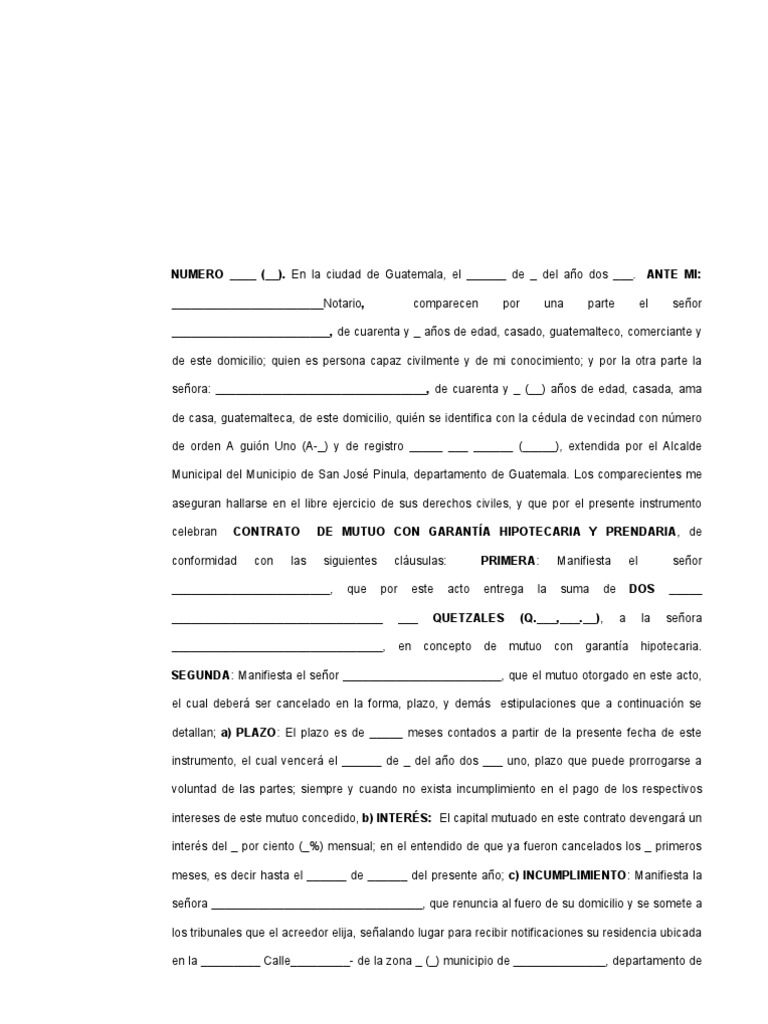 NUMERO ____ (__). En la ciudad de Guatemala, el ______ de _ del año dos ___. ANTE MI: ________________________Notario, comparecen por una parte el señor _________________________, de cuarenta y _ años de edad, casado, guatemalteco, comerciante y de este domicilio; quien es persona capaz civilmente y de mi conocimiento; y por la otra parte la señora: _________________________________, de cuarenta y _ (__) años de edad, casada, ama de casa, guatemalteca, de este domicilio, quién se identifica con la cédula de vecindad con número de orden A guión Uno (A-_) y de registro _____ ___ ______ (_____), extendida por el Alcalde Municipal del Municipio de San José Pinula, departamento de Guatemala. Los comparecientes me aseguran hallarse en el libre ejercicio de sus derechos civiles, y que por el presente instrumento celebran CONTRATO DE MUTUO CON GARANTÍA HIPOTECARIA Y PRENDARIA, de conformidad con las siguientes cláusulas: PRIMERA: Manifiesta el señor _________________________, que por este acto entrega la suma de DOS _____ _________________________________ ___ QUETZALES (Q.___,___.__), a la señora _________________________________, en concepto de mutuo con garantía hipotecaria. SEGUNDA: Manifiesta el señor _________________________, que el mutuo otorgado en este acto, el cual deberá ser cancelado en la forma, plazo, y demás estipulaciones que a continuación se detallan; a) PLAZO: El plazo es de _____ meses contados a partir de la presente fecha de este instrumento, el cual vencerá el ______ de _ del año dos ___ uno, plazo que puede prorrogarse a voluntad de las partes; siempre y cuando no exista incumplimiento en el pago de los respectivos intereses de este mutuo concedido, b) INTERÉS: El capital mutuado en este contrato devengará un interés del _ por ciento (_%) mensual; en el entendido de que ya fueron cancelados los _ primeros meses, es decir hasta el ______ de ______ del presente año; c) INCUMPLIMIENTO: Manifiesta la señora _________________________________, que renuncia al fuero de su domicilio y se somete a los tribunales que el acreedor elija, señalando lugar para recibir notificaciones su residencia ubicada en la _________ Calle_________- de la zona _ (_) municipio de ______________, departamento de